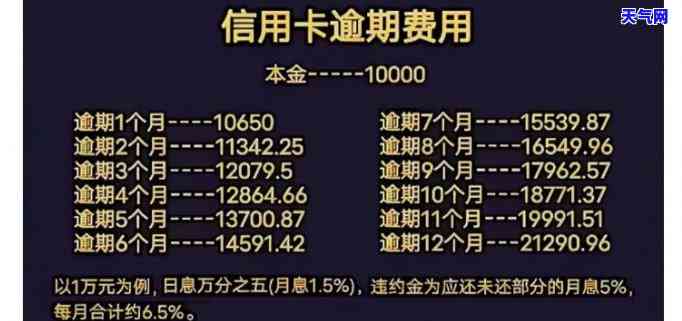 天气网

信用卡逾期费用

本金-----10000

逾期1个月----10650
逾期2个月----11342.25
逾期3个月----12079.5
逾期4个月----12864.66
逾期5个月----13700.87
逾期6个月----14591.42

逾期7个月----15539.87
逾期8个月----16549.96
逾期9个月----17962.57
逾期10个月---18771.37
逾期11个月---19991.51
逾期12个月---21290.96

以1万元为例，日息万分之五(月息1.5%)，违约金为应还未还部分的月息5%，每月合计约6.5%。